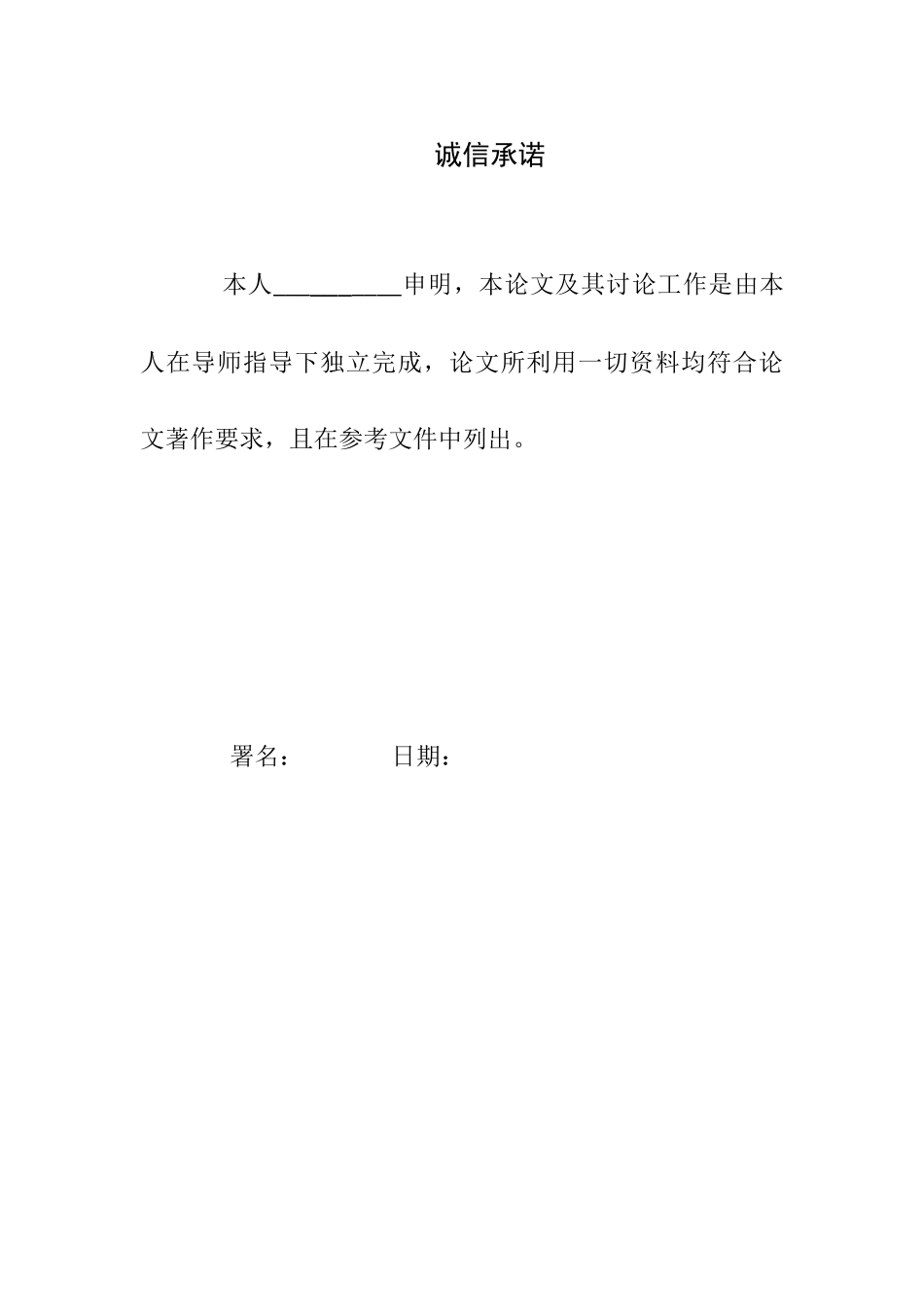 诚信承诺

本人__________申明，本论文及其讨论工作是由本人在导师指导下独立完成，论文所利用一切资料均符合论文著作要求，且在参考文件中列出。

署名：　　　　日期：